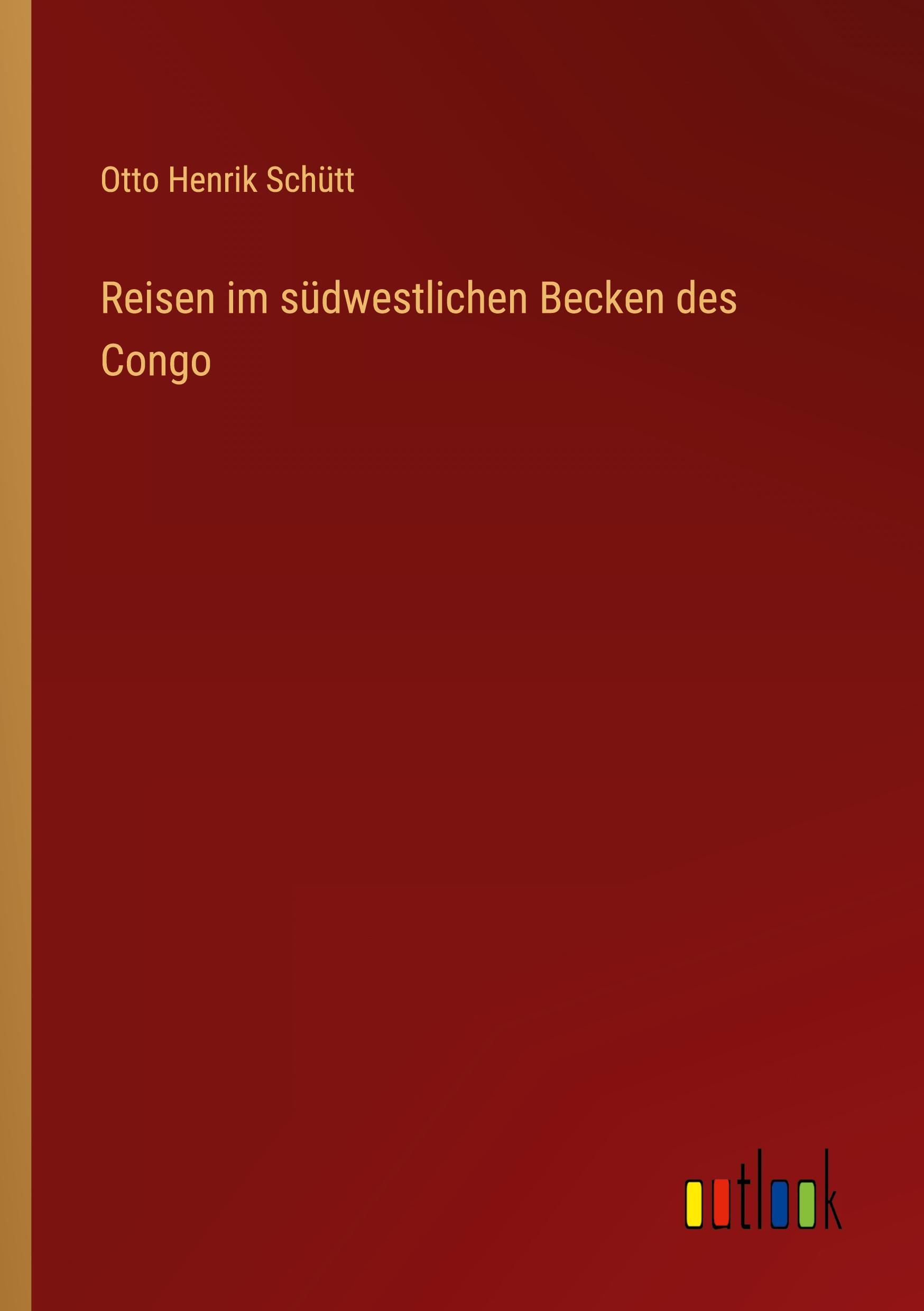 Otto Henrik Schütt

Reisen im südwestlichen Becken des Congo

outlook